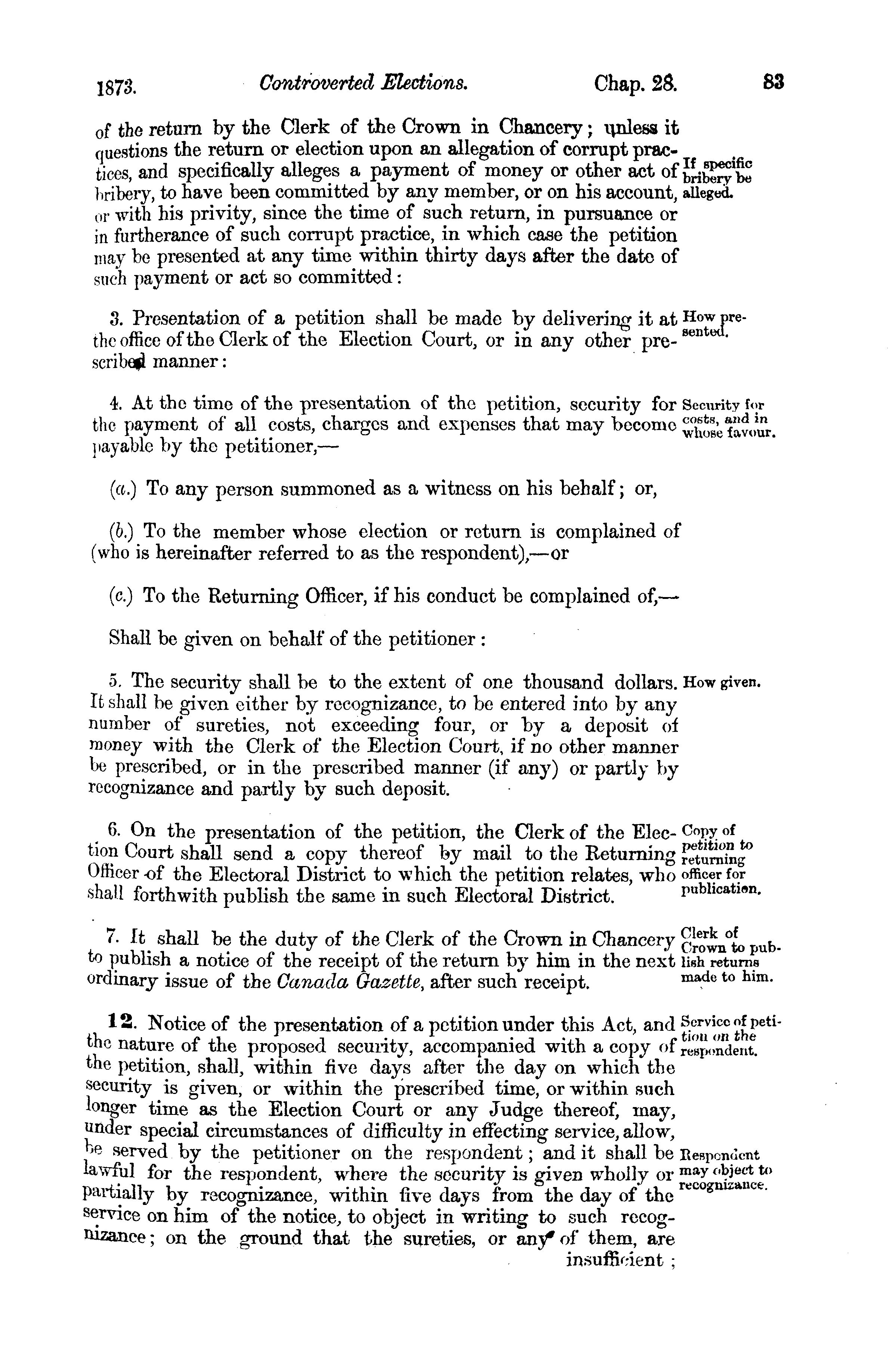 1873. Controverted Elections. Chap. 28. 83

of the return by the Clerk of the Crown in Chancery; unless it questions the return or election upon an allegation of corrupt practices, and specifically alleges a payment of money or other act of bribery, to have been committed by any member, or on his account, or with his privity, since the time of such return, in pursuance or in furtherance of such corrupt practice, in which case the petition may be presented at any time within thirty days after the date of such payment or act so committed:

If specific bribery be alleged.

3. Presentation of a petition shall be made by delivering it at the office of the Clerk of the Election Court, or in any other prescribed manner:

How presented.

4. At the time of the presentation of the petition, security for the payment of all costs, charges and expenses that may become payable by the petitioner,—

Security for costs, and in whose favour.

(a.) To any person summoned as a witness on his behalf; or,

(b.) To the member whose election or return is complained of (who is hereinafter referred to as the respondent),—or

(c.) To the Returning Officer, if his conduct be complained of,—

Shall be given on behalf of the petitioner:

5. The security shall be to the extent of one thousand dollars. It shall be given either by recognizance, to be entered into by any number of sureties, not exceeding four, or by a deposit of money with the Clerk of the Election Court, if no other manner be prescribed, or in the prescribed manner (if any) or partly by recognizance and partly by such deposit.

How given.

6. On the presentation of the petition, the Clerk of the Election Court shall send a copy thereof by mail to the Returning Officer of the Electoral District to which the petition relates, who shall forthwith publish the same in such Electoral District.

Copy of petition to returning officer for publication.

7. It shall be the duty of the Clerk of the Crown in Chancery to publish a notice of the receipt of the return by him in the next ordinary issue of the Canada Gazette, after such receipt.

Clerk of Crown to publish returns made to him.

12. Notice of the presentation of a petition under this Act, and the nature of the proposed security, accompanied with a copy of the petition, shall, within five days after the day on which the security is given, or within the prescribed time, or within such longer time as the Election Court or any Judge thereof, may, under special circumstances of difficulty in effecting service, allow, be served by the petitioner on the respondent; and it shall be lawful for the respondent, where the security is given wholly or partially by recognizance, within five days from the day of the service on him of the notice, to object in writing to such recognizance; on the ground that the sureties, or any of them, are insufficient;

Service of petition on the respondent.

Respondent may object to recognizance.